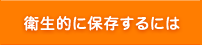 衛生的に保存するには